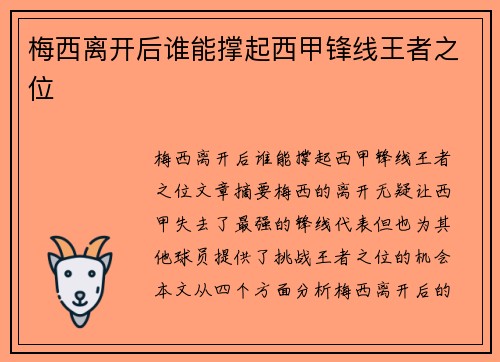 梅西离开后谁能撑起西甲锋线王者之位

梅西离开后谁能撑起西甲锋线王者之位文章摘要梅西的离开无疑让西甲失去了最强的锋线代表但也为其他球员提供了挑战王者之位的机会本文从四个方面分析梅西离开后的